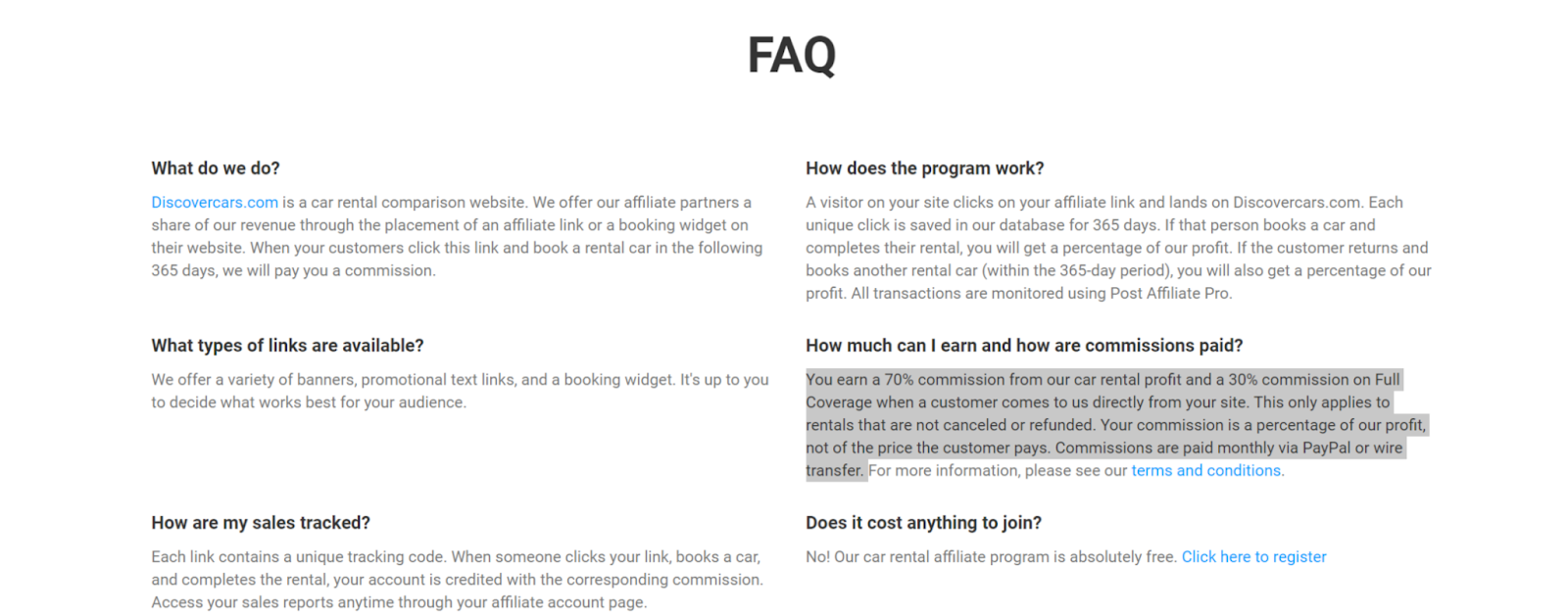 FAQ

What do we do?

Discovercars.com is a car rental comparison website. We offer our affiliate partners a share of our revenue through the placement of an affiliate link or a booking widget on their website. When your customers click this link and book a rental car in the following 365 days, we will pay you a commission.

What types of links are available?

We offer a variety of banners, promotional text links, and a booking widget. It's up to you to decide what works best for your audience.

How are my sales tracked?

Each link contains a unique tracking code. When someone clicks your link, books a car, and completes the rental, your account is credited with the corresponding commission. Access your sales reports anytime through your affiliate account page.

How does the program work?

A visitor on your site clicks on your affiliate link and lands on Discovercars.com. Each unique click is saved in our database for 365 days. If that person books a car and completes their rental, you will get a percentage of our profit. If the customer returns and books another rental car (within the 365-day period), you will also get a percentage of our profit. All transactions are monitored using Post Affiliate Pro.

How much can I earn and how are commissions paid?

You earn a 70% commission from our car rental profit and a 30% commission on Full Coverage when a customer comes to us directly from your site. This only applies to rentals that are not canceled or refunded. Your commission is a percentage of our profit, not of the price the customer pays. Commissions are paid monthly via PayPal or wire transfer. For more information, please see our terms and conditions.

Does it cost anything to join?

No! Our car rental affiliate program is absolutely free. Click here to register